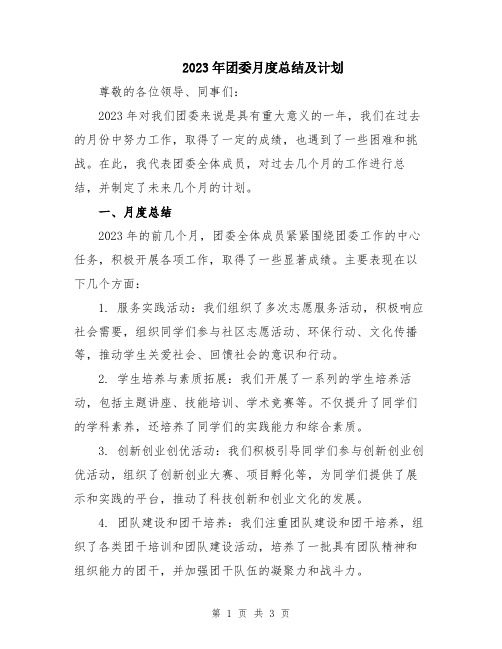 2023年团委月度总结及计划

尊敬的各位领导、同事们：

2023年对我们团委来说是具有重大意义的一年，我们在过去的月份中努力工作，取得了一定的成绩，也遇到了一些困难和挑战。在此，我代表团委全体成员，对过去几个月的工作进行总结，并制定了未来几个月的计划。

一、月度总结

2023年的前几个月，团委全体成员紧紧围绕团委工作的中心任务，积极开展各项工作，取得了一些显著成绩。主要表现在以下几个方面：

1. 服务实践活动：我们组织了多次志愿服务活动，积极响应社会需要，组织同学们参与社区志愿活动、环保行动、文化传播等，推动学生关爱社会、回馈社会的意识和行动。

2. 学生培养与素质拓展：我们开展了一系列的学生培养活动，包括主题讲座、技能培训、学术竞赛等。不仅提升了同学们的学科素养，还培养了同学们的实践能力和综合素质。

3. 创新创业创优活动：我们积极引导同学们参与创新创业创优活动，组织了创新创业大赛、项目孵化等，为同学们提供了展示和实践的平台，推动了科技创新和创业文化的发展。

4. 团队建设和团干培养：我们注重团队建设和团干培养，组织了各类团干培训和团队建设活动，培养了一批具有团队精神和组织能力的团干，并加强团干队伍的凝聚力和战斗力。

第 1 页 共 3 页